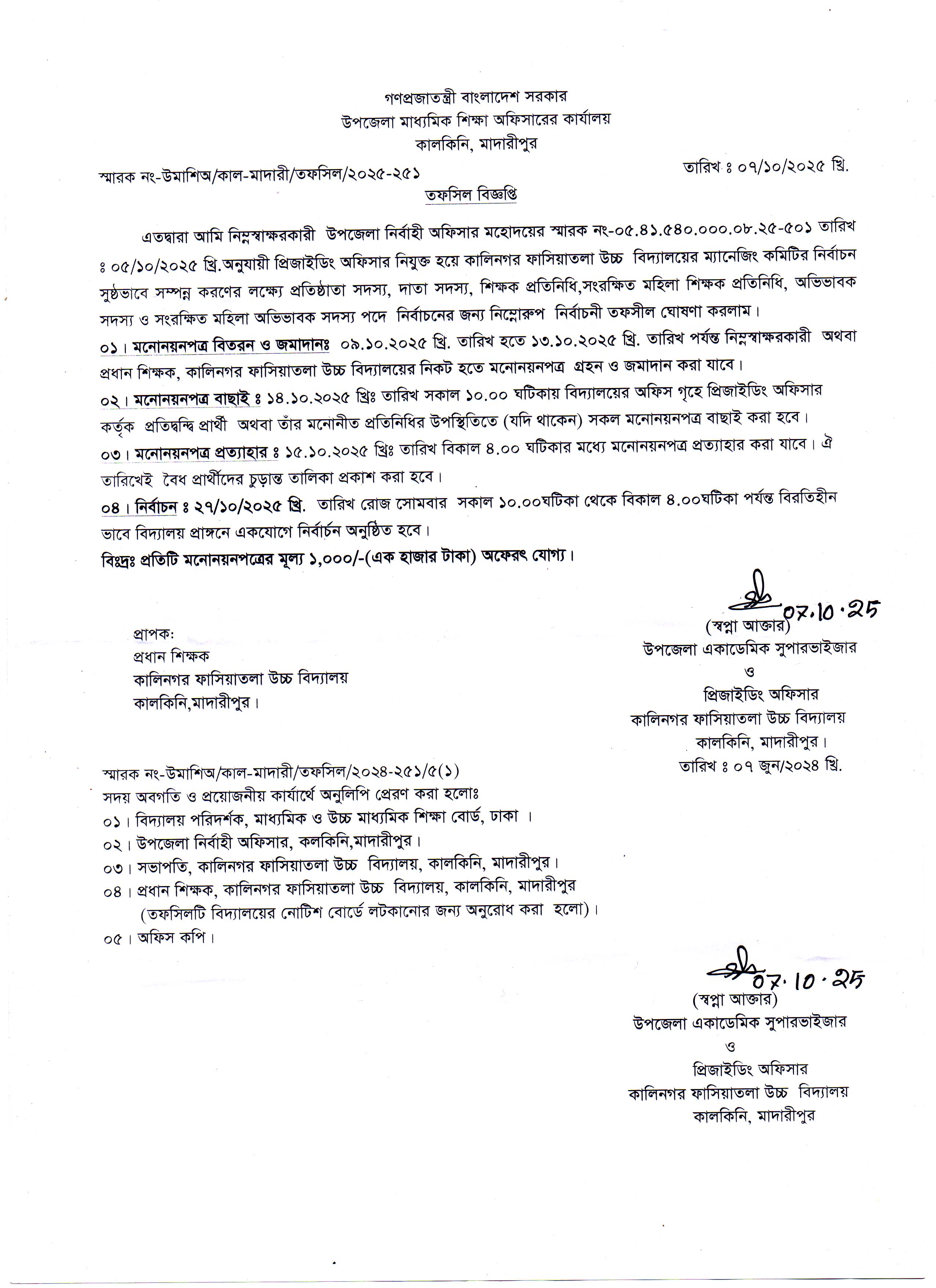 গণপ্রজাতন্ত্রী বাংলাদেশ সরকার
উপজেলা মাধ্যমিক শিক্ষা অফিসারের কার্যালয়
কালকিনি, মাদারীপুর

স্মারক নং-উমাশিঅ/কাল-মাদারী/তফসিল/২০২৫-২৫১

তারিখ ঃ ০৭/১০/২০২৫ খ্রি.

তফসিল বিজ্ঞপ্তি

এতদ্বারা আমি নিম্নস্বাক্ষরকারী উপজেলা নির্বাহী অফিসার মহোদয়ের স্মারক নং-০৫.৪১.৫৪০.০০০.০৮.২৫-৫০১ তারিখ ঃ ০৫/১০/২০২৫ খ্রি.অনুযায়ী প্রিজাইডিং অফিসার নিযুক্ত হয়ে কালিনগর ফাসিয়াতলা উচ্চ বিদ্যালয়ের ম্যানেজিং কমিটির নির্বাচন সুষ্ঠভাবে সম্পন্ন করণের লক্ষ্যে প্রতিষ্ঠাতা সদস্য, দাতা সদস্য, শিক্ষক প্রতিনিধি,সংরক্ষিত মহিলা শিক্ষক প্রতিনিধি, অভিভাবক সদস্য ও সংরক্ষিত মহিলা অভিভাবক সদস্য পদে নির্বাচনের জন্য নিম্নোরুপ নির্বাচনী তফসীল ঘোষণা করলাম।

০১। মনোনয়নপত্র বিতরন ও জমাদানঃ ০৯.১০.২০২৫ খ্রি. তারিখ হতে ১৩.১০.২০২৫ খ্রি. তারিখ পর্যন্ত নিম্নস্বাক্ষরকারী অথবা প্রধান শিক্ষক, কালিনগর ফাসিয়াতলা উচ্চ বিদ্যালয়ের নিকট হতে মনোনয়নপত্র গ্রহন ও জমাদান করা যাবে।
০২। মনোনয়নপত্র বাছাই ঃ ১৪.১০.২০২৫ খ্রিঃ তারিখ সকাল ১০.০০ ঘটিকায় বিদ্যালয়ের অফিস গৃহে প্রিজাইডিং অফিসার কর্তৃক প্রতিদ্বন্দ্বি প্রার্থী অথবা তাঁর মনোনীত প্রতিনিধির উপস্থিতিতে (যদি থাকেন) সকল মনোনয়নপত্র বাছাই করা হবে।
০৩। মনোনয়নপত্র প্রত্যাহার ঃ ১৫.১০.২০২৫ খ্রিঃ তারিখ বিকাল ৪.০০ ঘটিকার মধ্যে মনোনয়নপত্র প্রত্যাহার করা যাবে। ঐ তারিখেই বৈধ প্রার্থীদের চুড়ান্ত তালিকা প্রকাশ করা হবে।
০৪। নির্বাচন ঃ ২৭/১০/২০২৫ খ্রি. তারিখ রোজ সোমবার সকাল ১০.০০ঘটিকা থেকে বিকাল ৪.০০ঘটিকা পর্যন্ত বিরতিহীন ভাবে বিদ্যালয় প্রাঙ্গনে একযোগে নির্বার্চন অনুষ্ঠিত হবে।
বিঃদ্রঃ প্রতিটি মনোনয়নপত্রের মূল্য ১,০০০/-(এক হাজার টাকা) অফেরৎ যোগ্য।

07.10.25
(স্বপ্না আক্তার)
উপজেলা একাডেমিক সুপারভাইজার
ও
প্রিজাইডিং অফিসার
কালিনগর ফাসিয়াতলা উচ্চ বিদ্যালয়
কালকিনি, মাদারীপুর।
তারিখ ঃ ০৭ জুন/২০২৪ খ্রি.

প্রাপক:
প্রধান শিক্ষক
কালিনগর ফাসিয়াতলা উচ্চ বিদ্যালয়
কালকিনি,মাদারীপুর।

স্মারক নং-উমাশিঅ/কাল-মাদারী/তফসিল/২০২৪-২৫১/৫(১)
সদয় অবগতি ও প্রয়োজনীয় কার্যার্থে অনুলিপি প্রেরণ করা হলোঃ
০১। বিদ্যালয় পরিদর্শক, মাধ্যমিক ও উচ্চ মাধ্যমিক শিক্ষা বোর্ড, ঢাকা ।
০২। উপজেলা নির্বাহী অফিসার, কলকিনি,মাদারীপুর।
০৩। সভাপতি, কালিনগর ফাসিয়াতলা উচ্চ বিদ্যালয়, কালকিনি, মাদারীপুর।
০৪। প্রধান শিক্ষক, কালিনগর ফাসিয়াতলা উচ্চ বিদ্যালয়, কালকিনি, মাদারীপুর (তফসিলটি বিদ্যালয়ের নোটিশ বোর্ডে লটকানোর জন্য অনুরোধ করা হলো)।
০৫। অফিস কপি।

07.10.25
(স্বপ্না আক্তার)
উপজেলা একাডেমিক সুপারভাইজার
ও
প্রিজাইডিং অফিসার
কালিনগর ফাসিয়াতলা উচ্চ বিদ্যালয়
কালকিনি, মাদারীপুর